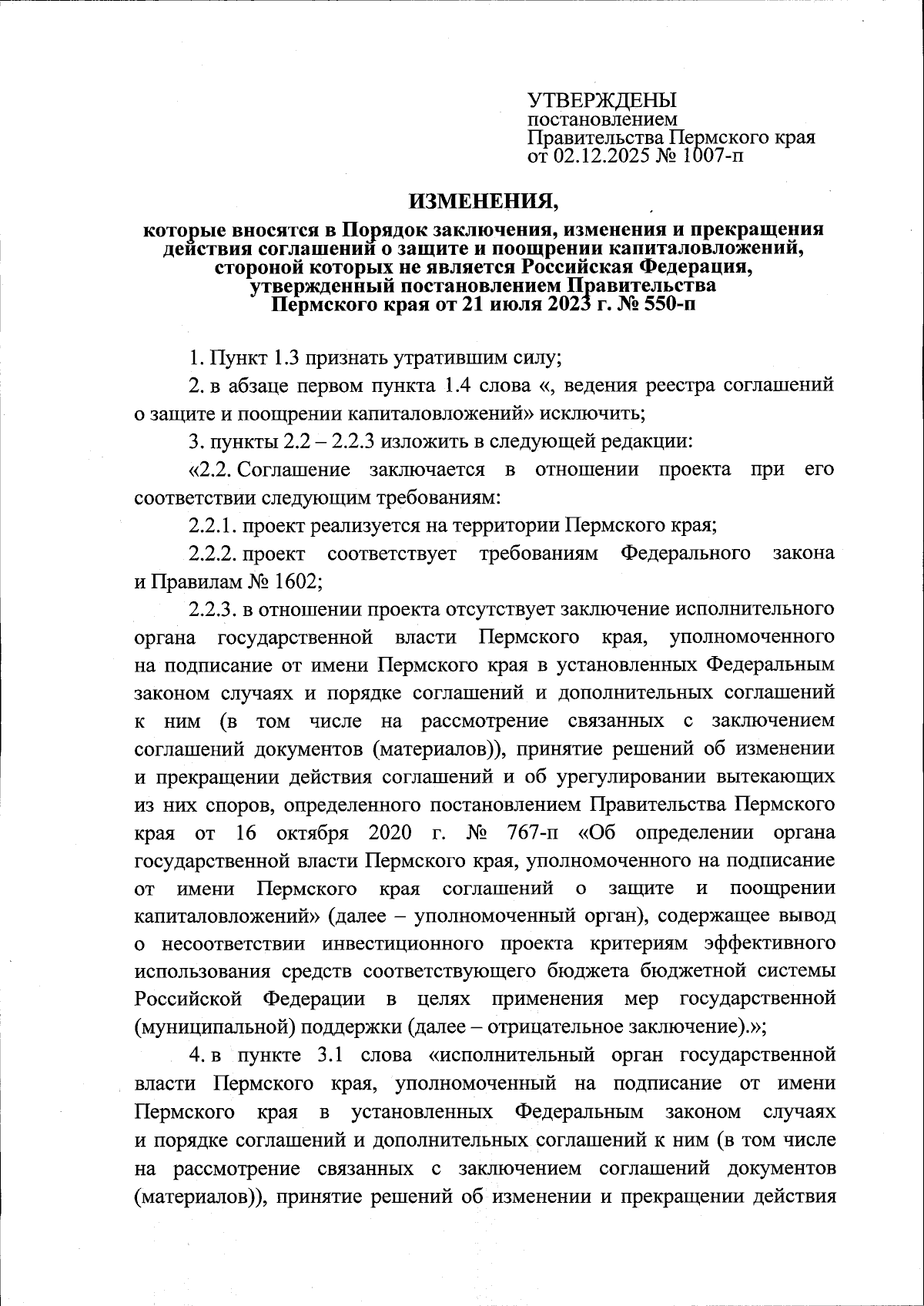 УТВЕРЖДЕНЫ
постановлением
Правительства Пермского края
от 02.12.2025 № 1007-п

ИЗМЕНЕНИЯ,

которые вносятся в Порядок заключения, изменения и прекращения действия соглашений о защите и поощрении капиталовложений, стороной которых не является Российская Федерация, утвержденный постановлением Правительства Пермского края от 21 июля 2023 г. № 550-п

1. Пункт 1.3 признать утратившим силу;

2. в абзаце первом пункта 1.4 слова «, ведения реестра соглашений о защите и поощрении капиталовложений» исключить;

3. пункты 2.2 – 2.2.3 изложить в следующей редакции:

«2.2. Соглашение заключается в отношении проекта при его соответствии следующим требованиям:

2.2.1. проект реализуется на территории Пермского края;

2.2.2. проект соответствует требованиям Федерального закона и Правилам № 1602;

2.2.3. в отношении проекта отсутствует заключение исполнительного органа государственной власти Пермского края, уполномоченного на подписание от имени Пермского края в установленных Федеральным законом случаях и порядке соглашений и дополнительных соглашений к ним (в том числе на рассмотрение связанных с заключением соглашений документов (материалов)), принятие решений об изменении и прекращении действия соглашений и об урегулировании вытекающих из них споров, определенного постановлением Правительства Пермского края от 16 октября 2020 г. № 767-п «Об определении органа государственной власти Пермского края, уполномоченного на подписание от имени Пермского края соглашений о защите и поощрении капиталовложений» (далее – уполномоченный орган), содержащее вывод о несоответствии инвестиционного проекта критериям эффективного использования средств соответствующего бюджета бюджетной системы Российской Федерации в целях применения мер государственной (муниципальной) поддержки (далее – отрицательное заключение).»;

4. в пункте 3.1 слова «исполнительный орган государственной власти Пермского края, уполномоченный на подписание от имени Пермского края в установленных Федеральным законом случаях и порядке соглашений и дополнительных соглашений к ним (в том числе на рассмотрение связанных с заключением соглашений документов (материалов)), принятие решений об изменении и прекращении действия